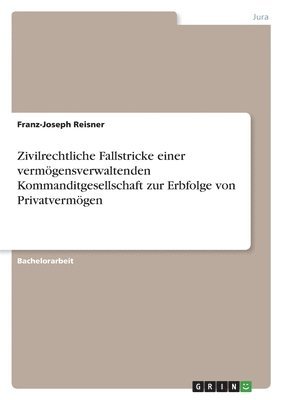 Jura

Franz-Joseph Reisner

Zivilrechtliche Fallstricke einer vermögensverwaltenden Kommanditgesellschaft zur Erbfolge von Privatvermögen

Bachelorarbeit

GRIN